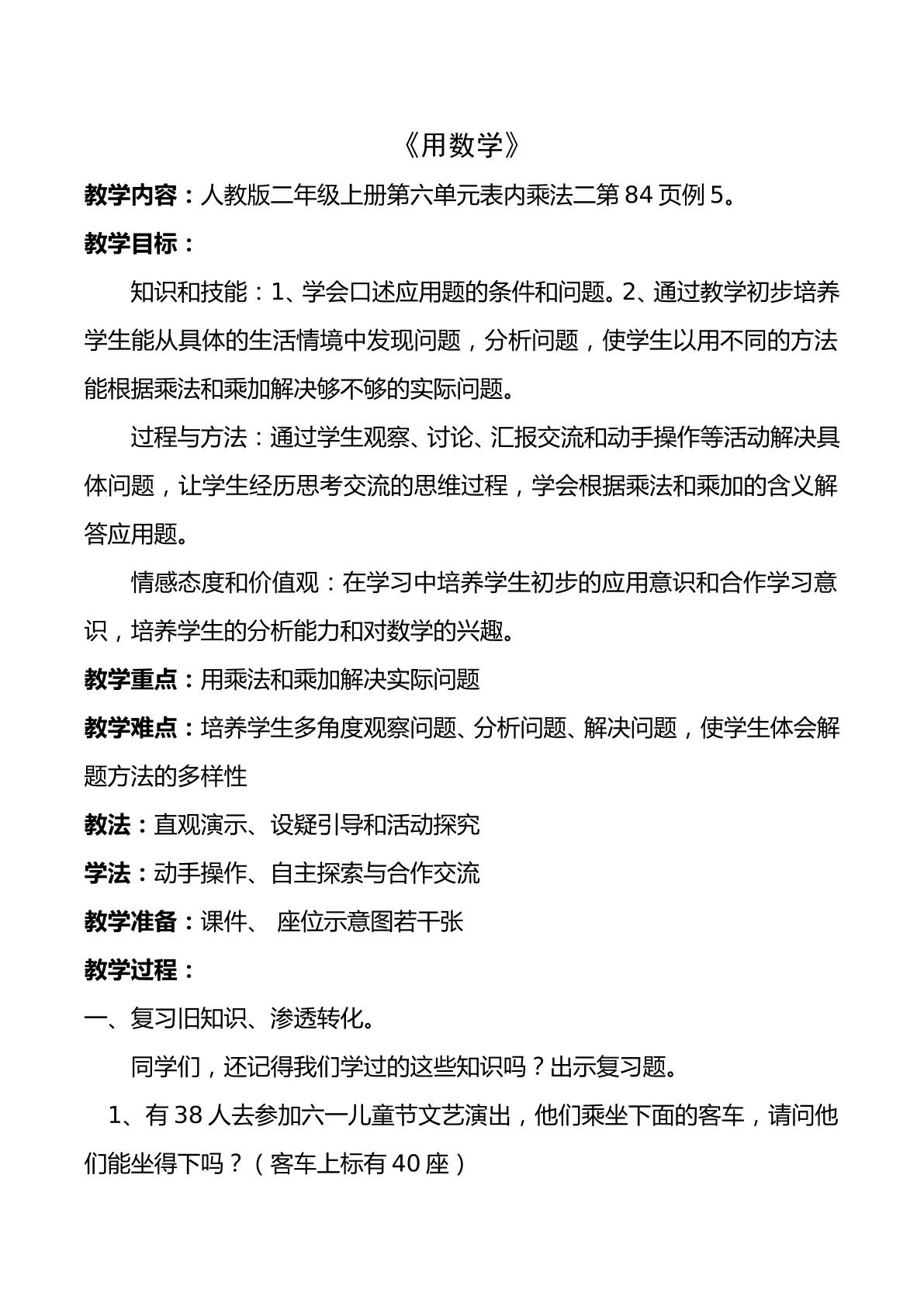 《用数学》

教学内容：人教版二年级上册第六单元表内乘法二第84页例5。

教学目标：

知识和技能：1、学会口述应用题的条件和问题。2、通过教学初步培养学生能从具体的生活情境中发现问题，分析问题，使学生以用不同的方法能根据乘法和乘加解决够不够的实际问题。

过程与方法：通过学生观察、讨论、汇报交流和动手操作等活动解决具体问题，让学生经历思考交流的思维过程，学会根据乘法和乘加的含义解答应用题。

情感态度和价值观：在学习中培养学生初步的应用意识和合作学习意识，培养学生的分析能力和对数学的兴趣。

教学重点：用乘法和乘加解决实际问题

教学难点：培养学生多角度观察问题、分析问题、解决问题，使学生体会解题方法的多样性

教法：直观演示、设疑引导和活动探究

学法：动手操作、自主探索与合作交流

教学准备：课件、 座位示意图若干张

教学过程：

一、复习旧知识、渗透转化。

同学们，还记得我们学过的这些知识吗？出示复习题。

1、有38人去参加六一儿童节文艺演出，他们乘坐下面的客车，请问他们能坐得下吗？（客车上标有40座）